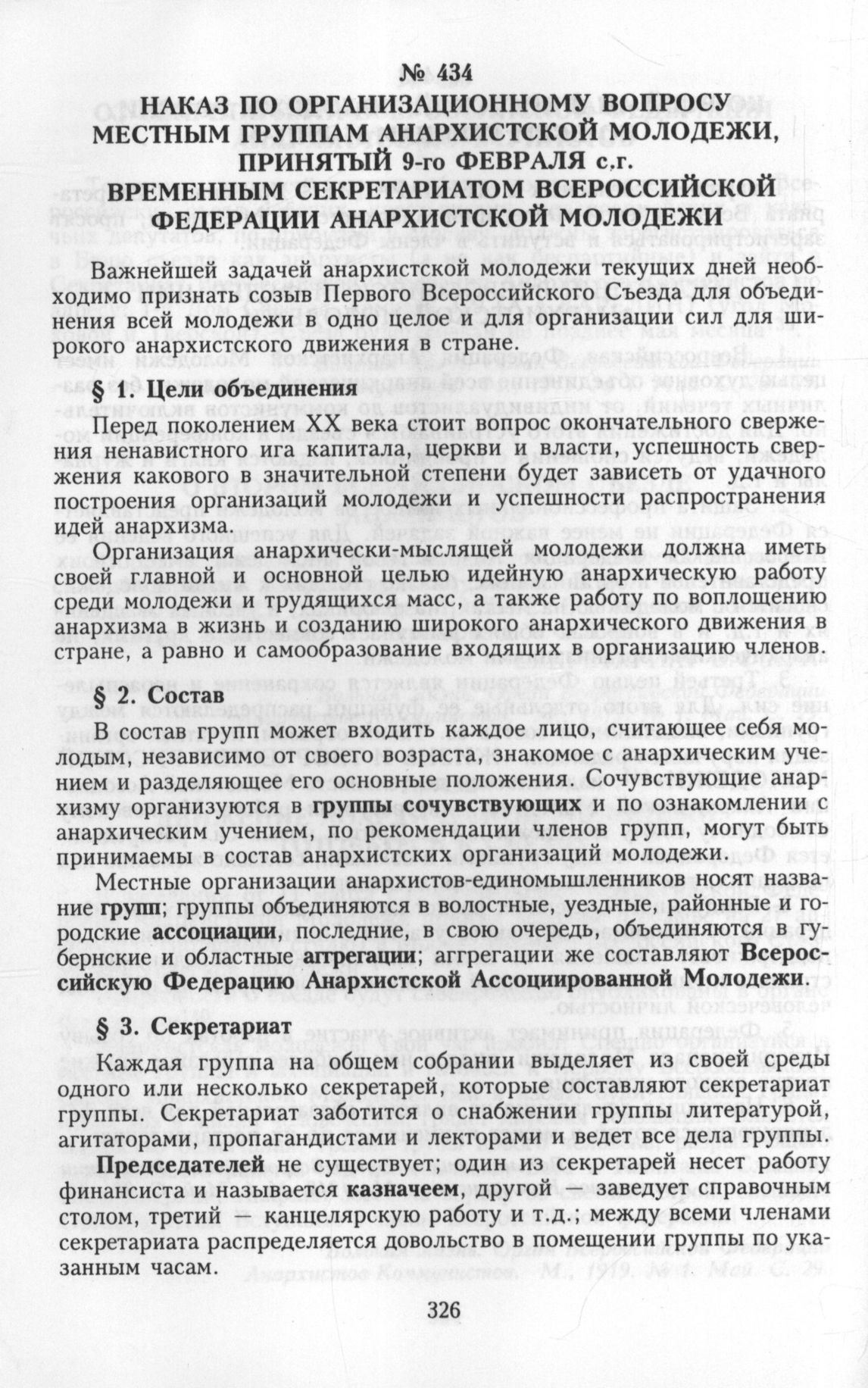 № 434
НАКАЗ ПО ОРГАНИЗАЦИОННОМУ ВОПРОСУ МЕСТНЫМ ГРУППАМ АНАРХИСТСКОЙ МОЛОДЕЖИ, ПРИНЯТЫЙ 9-го ФЕВРАЛЯ с.г. ВРЕМЕННЫМ СЕКРЕТАРИАТОМ ВСЕРОССИЙСКОЙ ФЕДЕРАЦИИ АНАРХИСТСКОЙ МОЛОДЕЖИ

Важнейшей задачей анархистской молодежи текущих дней необходимо признать созыв Первого Всероссийского Съезда для объединения всей молодежи в одно целое и для организации сил для широкого анархистского движения в стране.

§ 1. Цели объединения

Перед поколением XX века стоит вопрос окончательного свержения ненавистного ига капитала, церкви и власти, успешность свержения какового в значительной степени будет зависеть от удачного построения организаций молодежи и успешности распространения идей анархизма.

Организация анархически-мыслящей молодежи должна иметь своей главной и основной целью идейную анархическую работу среди молодежи и трудящихся масс, а также работу по воплощению анархизма в жизнь и созданию широкого анархического движения в стране, а равно и самообразование входящих в организацию членов.

§ 2. Состав

В состав групп может входить каждое лицо, считающее себя молодым, независимо от своего возраста, знакомое с анархическим учением и разделяющее его основные положения. Сочувствующие анархизму организуются в группы сочувствующих и по ознакомлении с анархическим учением, по рекомендации членов групп, могут быть принимаемы в состав анархистских организаций молодежи.

Местные организации анархистов-единомышленников носят название групп; группы объединяются в волостные, уездные, районные и городские ассоциации, последние, в свою очередь, объединяются в губернские и областные аггрегации; аггрегации же составляют Всероссийскую Федерацию Анархистской Ассоциированной Молодежи.

§ 3. Секретариат

Каждая группа на общем собрании выделяет из своей среды одного или несколько секретарей, которые составляют секретариат группы. Секретариат заботится о снабжении группы литературой, агитаторами, пропагандистами и лекторами и ведет все дела группы.

Председателей не существует; один из секретарей несет работу финансиста и называется казначеем, другой — заведует справочным столом, третий — канцелярскую работу и т.д.; между всеми членами секретариата распределяется довольство в помещении группы по указанным часам.

326